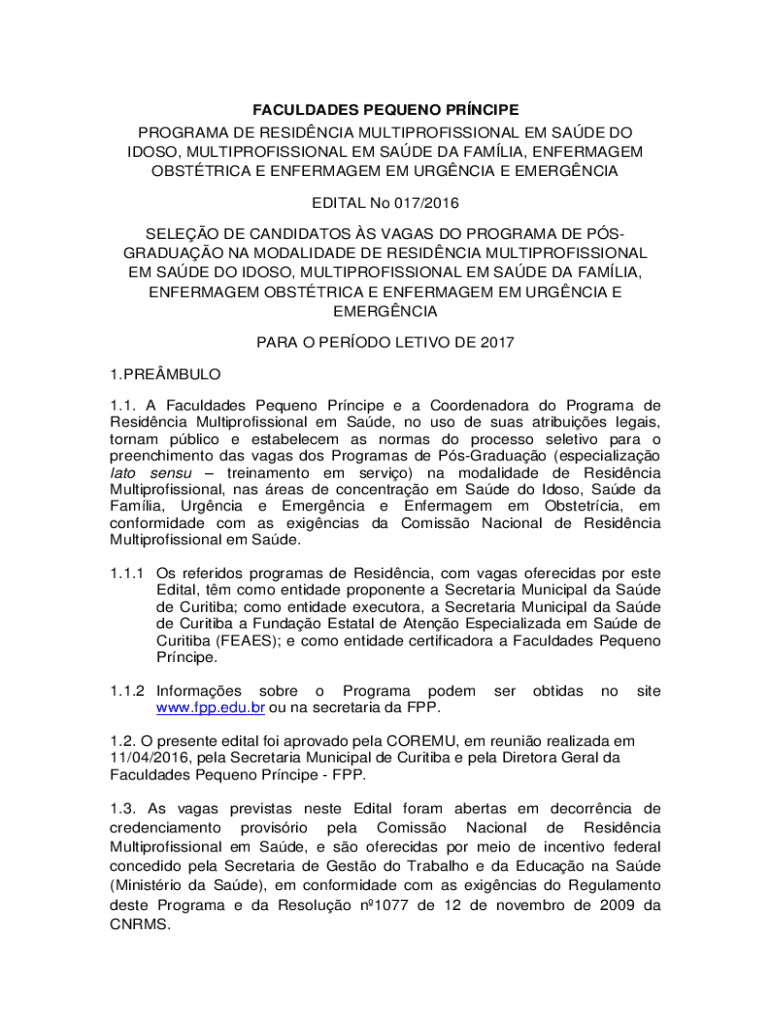 FACULDADES PEQUENO PRÍNCIPE

PROGRAMA DE RESIDÊNCIA MULTIPROFISSIONAL EM SAÚDE DO IDOSO, MULTIPROFISSIONAL EM SAÚDE DA FAMÍLIA, ENFERMAGEM OBSTÉTRICA E ENFERMAGEM EM URGÊNCIA E EMERGÊNCIA

EDITAL No 017/2016

SELEÇÃO DE CANDIDATOS ÀS VAGAS DO PROGRAMA DE PÓS-GRADUAÇÃO NA MODALIDADE DE RESIDÊNCIA MULTIPROFISSIONAL EM SAÚDE DO IDOSO, MULTIPROFISSIONAL EM SAÚDE DA FAMÍLIA, ENFERMAGEM OBSTÉTRICA E ENFERMAGEM EM URGÊNCIA E EMERGÊNCIA

PARA O PERÍODO LETIVO DE 2017

1.PREÂMBULO

1.1. A Faculdades Pequeno Príncipe e a Coordenadora do Programa de Residência Multiprofissional em Saúde, no uso de suas atribuições legais, tornam público e estabelecem as normas do processo seletivo para o preenchimento das vagas dos Programas de Pós-Graduação (especialização lato sensu – treinamento em serviço) na modalidade de Residência Multiprofissional, nas áreas de concentração em Saúde do Idoso, Saúde da Família, Urgência e Emergência e Enfermagem em Obstetrícia, em conformidade com as exigências da Comissão Nacional de Residência Multiprofissional em Saúde.

1.1.1 Os referidos programas de Residência, com vagas oferecidas por este Edital, têm como entidade proponente a Secretaria Municipal da Saúde de Curitiba; como entidade executora, a Secretaria Municipal da Saúde de Curitiba a Fundação Estatal de Atenção Especializada em Saúde de Curitiba (FEAES); e como entidade certificadora a Faculdades Pequeno Príncipe.

1.1.2 Informações sobre o Programa podem ser obtidas no site www.fpp.edu.br ou na secretaria da FPP.

1.2. O presente edital foi aprovado pela COREMU, em reunião realizada em 11/04/2016, pela Secretaria Municipal de Curitiba e pela Diretora Geral da Faculdades Pequeno Príncipe - FPP.

1.3. As vagas previstas neste Edital foram abertas em decorrência de credenciamento provisório pela Comissão Nacional de Residência Multiprofissional em Saúde, e são oferecidas por meio de incentivo federal concedido pela Secretaria de Gestão do Trabalho e da Educação na Saúde (Ministério da Saúde), em conformidade com as exigências do Regulamento deste Programa e da Resolução nº1077 de 12 de novembro de 2009 da CNRMS.